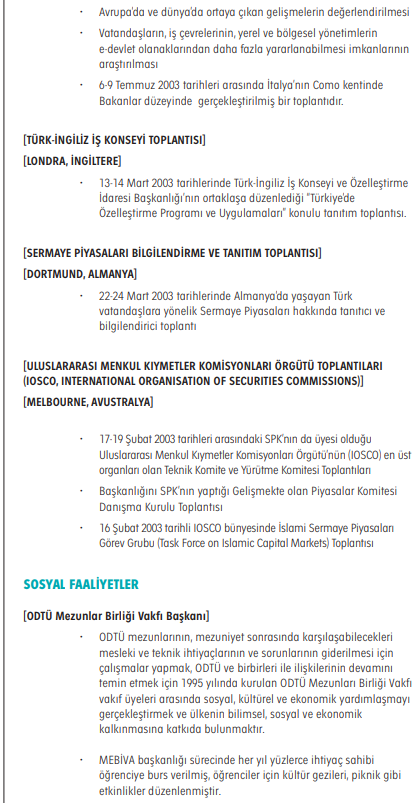 · Avrupa'da ve dünya'da ortaya çıkan gelişmelerin değerlendirilmesi

· Vatandaşların, iş çevrelerinin, yerel ve bölgesel yönetimlerin e-devlet olanaklarından daha fazla yararlanabilmesi imkanlarının araştırılması

· 6-9 Temmuz 2003 tarihleri arasında İtalya'nın Como kentinde Bakanlar düzeyinde gerçekleştirilmiş bir toplantıdır.

[TÜRK-İNGİLİZ İŞ KONSEYİ TOPLANTISI]
[LONDRA, İNGİLTERE]

· 13-14 Mart 2003 tarihlerinde Türk-İngiliz İş Konseyi ve Özelleştirme İdaresi Başkanlığı'nın ortaklaşa düzenlediği "Türkiye'de Özelleştirme Programı ve Uygulamaları" konulu tanıtım toplantısı.

[SERMAYE PİYASALARI BİLGİLENDİRME VE TANITIM TOPLANTISI]
[DORTMUND, ALMANYA]

· 22-24 Mart 2003 tarihlerinde Almanya'da yaşayan Türk vatandaşlara yönelik Sermaye Piyasaları hakkında tanıtıcı ve bilgilendirici toplantı

[ULUSLARARASI MENKUL KIYMETLER KOMİSYONLARI ÖRGÜTÜ TOPLANTILARI (IOSCO, INTERNATIONAL ORGANISATION OF SECURITIES COMMISSIONS)]
[MELBOURNE, AVUSTRALYA]

· 17-19 Şubat 2003 tarihleri arasındaki SPK'nın da üyesi olduğu Uluslararası Menkul Kıymetler Komisyonları Örgütü'nün (IOSCO) en üst organları olan Teknik Komite ve Yürütme Komitesi Toplantıları

· Başkanlığını SPK'nın yaptığı Gelişmekte olan Piyasalar Komitesi Danışma Kurulu Toplantısı

· 16 Şubat 2003 tarihli IOSCO bünyesinde İslami Sermaye Piyasaları Görev Grubu (Task Force on Islamic Capital Markets) Toplantısı

SOSYAL FAALİYETLER

[ODTÜ Mezunlar Birliği Vakfı Başkanı]

· ODTÜ mezunlarının, mezuniyet sonrasında karşılaşabilecekleri mesleki ve teknik ihtiyaçlarının ve sorunlarının giderilmesi için çalışmalar yapmak, ODTÜ ve birbirleri ile ilişkilerinin devamını temin etmek için 1995 yılında kurulan ODTÜ Mezunları Birliği Vakfı vakıf üyeleri arasında sosyal, kültürel ve ekonomik yardımlaşmayı gerçekleştirmek ve ülkenin bilimsel, sosyal ve ekonomik kalkınmasına katkıda bulunmaktır.

· MEBİVA başkanlığı sürecinde her yıl yüzlerce ihtiyaç sahibi öğrenciye burs verilmiş, öğrenciler için kültür gezileri, piknik gibi etkinlikler düzenlenmiştir.